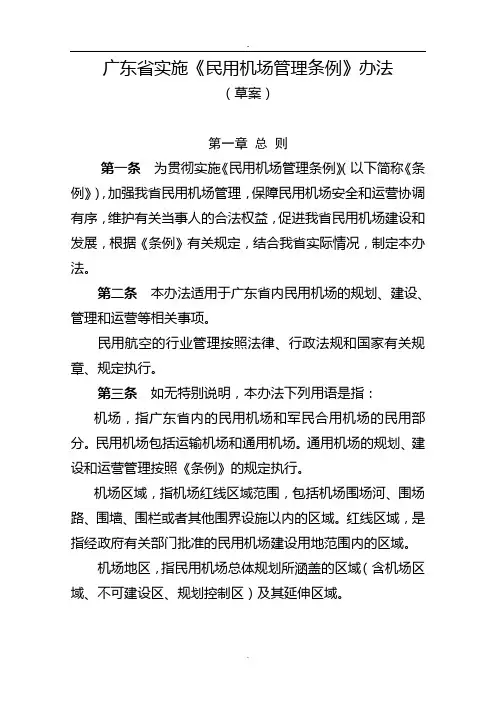 广东省实施《民用机场管理条例》办法
（草案）

第一章 总 则

第一条 为贯彻实施《民用机场管理条例》(以下简称《条例》)，加强我省民用机场管理，保障民用机场安全和运营协调有序，维护有关当事人的合法权益，促进我省民用机场建设和发展，根据《条例》有关规定，结合我省实际情况，制定本办法。

第二条 本办法适用于广东省内民用机场的规划、建设、管理和运营等相关事项。

民用航空的行业管理按照法律、行政法规和国家有关规章、规定执行。

第三条 如无特别说明，本办法下列用语是指：

机场，指广东省内的民用机场和军民合用机场的民用部分。民用机场包括运输机场和通用机场。通用机场的规划、建设和运营管理按照《条例》的规定执行。

机场区域，指机场红线区域范围，包括机场围场河、围场路、围墙、围栏或者其他围界设施以内的区域。红线区域，是指经政府有关部门批准的民用机场建设用地范围内的区域。

机场地区，指民用机场总体规划所涵盖的区域（含机场区域、不可建设区、规划控制区）及其延伸区域。